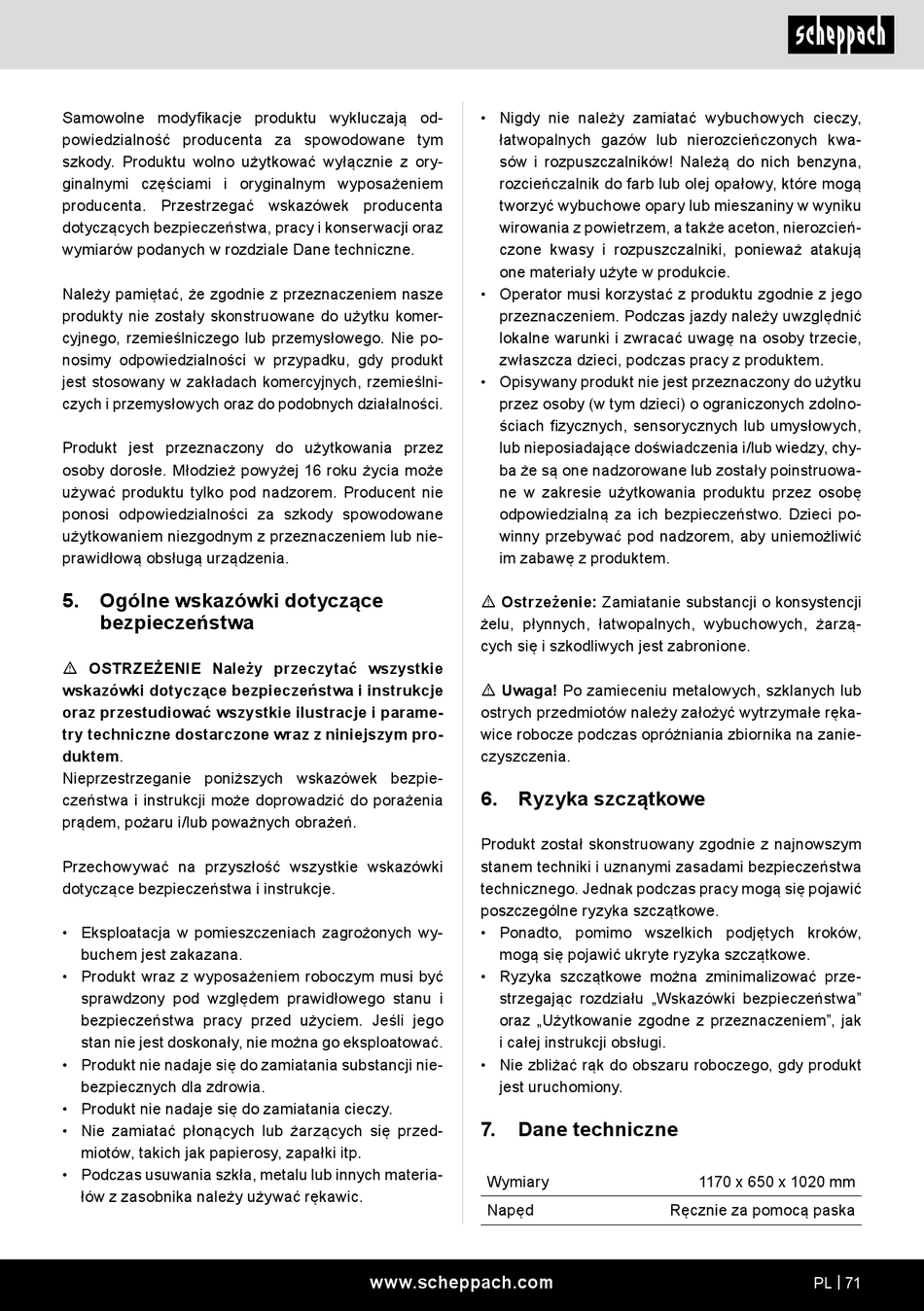 scheppach

Samowolne modyfikacje produktu wykluczają odpowiedzialność producenta za spowodowane tym szkody. Produktu wolno użytkować wyłącznie z oryginalnymi częściami i oryginalnym wyposażeniem producenta. Przestrzegać wskazówek producenta dotyczących bezpieczeństwa, pracy i konserwacji oraz wymiarów podanych w rozdziale Dane techniczne.

Należy pamiętać, że zgodnie z przeznaczeniem nasze produkty nie zostały skonstruowane do użytku komercyjnego, rzemieślniczego lub przemysłowego. Nie ponosimy odpowiedzialności w przypadku, gdy produkt jest stosowany w zakładach komercyjnych, rzemieślniczych i przemysłowych oraz do podobnych działalności.

Produkt jest przeznaczony do użytkowania przez osoby dorosłe. Młodzież powyżej 16 roku życia może używać produktu tylko pod nadzorem. Producent nie ponosi odpowiedzialności za szkody spowodowane użytkowaniem niezgodnym z przeznaczeniem lub nieprawidłową obsługą urządzenia.

5. Ogólne wskazówki dotyczące bezpieczeństwa

⚠ OSTRZEŻENIE Należy przeczytać wszystkie wskazówki dotyczące bezpieczeństwa i instrukcje oraz przestudiować wszystkie ilustracje i parametry techniczne dostarczone wraz z niniejszym produktem.
Nieprzestrzeganie poniższych wskazówek bezpieczeństwa i instrukcji może doprowadzić do porażenia prądem, pożaru i/lub poważnych obrażeń.

Przechowywać na przyszłość wszystkie wskazówki dotyczące bezpieczeństwa i instrukcje.

• Eksploatacja w pomieszczeniach zagrożonych wybuchem jest zakazana.
• Produkt wraz z wyposażeniem roboczym musi być sprawdzony pod względem prawidłowego stanu i bezpieczeństwa pracy przed użyciem. Jeśli jego stan nie jest doskonały, nie można go eksploatować.
• Produkt nie nadaje się do zamiatania substancji niebezpiecznych dla zdrowia.
• Produkt nie nadaje się do zamiatania cieczy.
• Nie zamiatać płonących lub żarzących się przedmiotów, takich jak papierosy, zapałki itp.
• Podczas usuwania szkła, metalu lub innych materiałów z zasobnika należy używać rękawic.
• Nigdy nie należy zamiatać wybuchowych cieczy, łatwopalnych gazów lub nierozcieńczonych kwasów i rozpuszczalników! Należą do nich benzyna, rozcieńczalnik do farb lub olej opałowy, które mogą tworzyć wybuchowe opary lub mieszaniny w wyniku wirowania z powietrzem, a także aceton, nierozcieńczone kwasy i rozpuszczalniki, ponieważ atakują one materiały użyte w produkcie.
• Operator musi korzystać z produktu zgodnie z jego przeznaczeniem. Podczas jazdy należy uwzględnić lokalne warunki i zwracać uwagę na osoby trzecie, zwłaszcza dzieci, podczas pracy z produktem.
• Opisywany produkt nie jest przeznaczony do użytku przez osoby (w tym dzieci) o ograniczonych zdolnościach fizycznych, sensorycznych lub umysłowych, lub nieposiadające doświadczenia i/lub wiedzy, chyba że są one nadzorowane lub zostały poinstruowane w zakresie użytkowania produktu przez osobę odpowiedzialną za ich bezpieczeństwo. Dzieci powinny przebywać pod nadzorem, aby uniemożliwić im zabawę z produktem.

⚠ Ostrzeżenie: Zamiatanie substancji o konsystencji żelu, płynnych, łatwopalnych, wybuchowych, żarzących się i szkodliwych jest zabronione.

⚠ Uwaga! Po zamieceniu metalowych, szklanych lub ostrych przedmiotów należy założyć wytrzymałe rękawice robocze podczas opróżniania zbiornika na zanieczyszczenia.

6. Ryzyka szczątkowe

Produkt został skonstruowany zgodnie z najnowszym stanem techniki i uznanymi zasadami bezpieczeństwa technicznego. Jednak podczas pracy mogą się pojawić poszczególne ryzyka szczątkowe.
• Ponadto, pomimo wszelkich podjętych kroków, mogą się pojawić ukryte ryzyka szczątkowe.
• Ryzyka szczątkowe można zminimalizować przestrzegając rozdziału „Wskazówki bezpieczeństwa” oraz „Użytkowanie zgodne z przeznaczeniem”, jak i całej instrukcji obsługi.
• Nie zbliżać rąk do obszaru roboczego, gdy produkt jest uruchomiony.

7. Dane techniczne

| Wymiary | 1170 x 650 x 1020 mm |
|---|---|
| Napęd | Ręcznie za pomocą paska |

www.scheppach.com

PL | 71